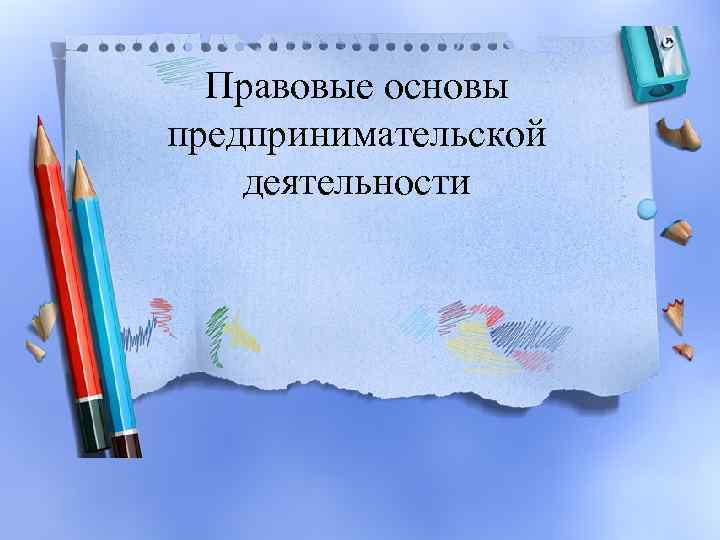 Правовые основы предпринимательской деятельности